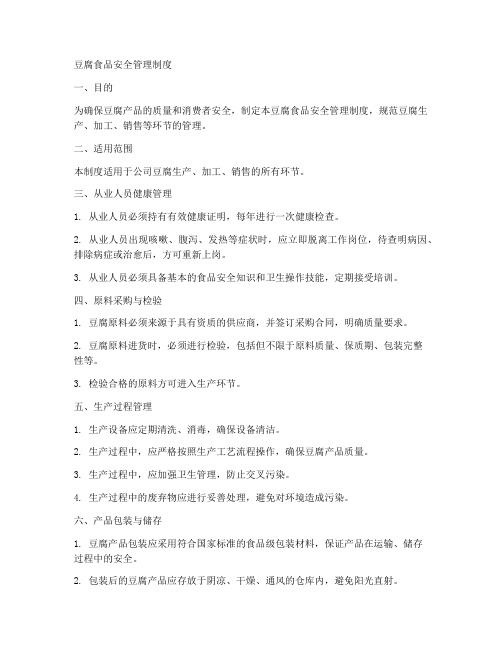 豆腐食品安全管理制度

一、目的

为确保豆腐产品的质量和消费者安全，制定本豆腐食品安全管理制度，规范豆腐生产、加工、销售等环节的管理。

二、适用范围

本制度适用于公司豆腐生产、加工、销售的所有环节。

三、从业人员健康管理

1. 从业人员必须持有有效健康证明，每年进行一次健康检查。

2. 从业人员出现咳嗽、腹泻、发热等症状时，应立即脱离工作岗位，待查明病因、排除病症或治愈后，方可重新上岗。

3. 从业人员必须具备基本的食品安全知识和卫生操作技能，定期接受培训。

四、原料采购与检验

1. 豆腐原料必须来源于具有资质的供应商，并签订采购合同，明确质量要求。

2. 豆腐原料进货时，必须进行检验，包括但不限于原料质量、保质期、包装完整性等。

3. 检验合格的原料方可进入生产环节。

五、生产过程管理

1. 生产设备应定期清洗、消毒，确保设备清洁。

2. 生产过程中，应严格按照生产工艺流程操作，确保豆腐产品质量。

3. 生产过程中，应加强卫生管理，防止交叉污染。

4. 生产过程中的废弃物应进行妥善处理，避免对环境造成污染。

六、产品包装与储存

1. 豆腐产品包装应采用符合国家标准的食品级包装材料，保证产品在运输、储存过程中的安全。

2. 包装后的豆腐产品应存放于阴凉、干燥、通风的仓库内，避免阳光直射。